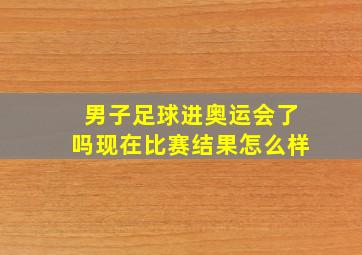 男子足球进奥运会了吗现在比赛结果怎么样